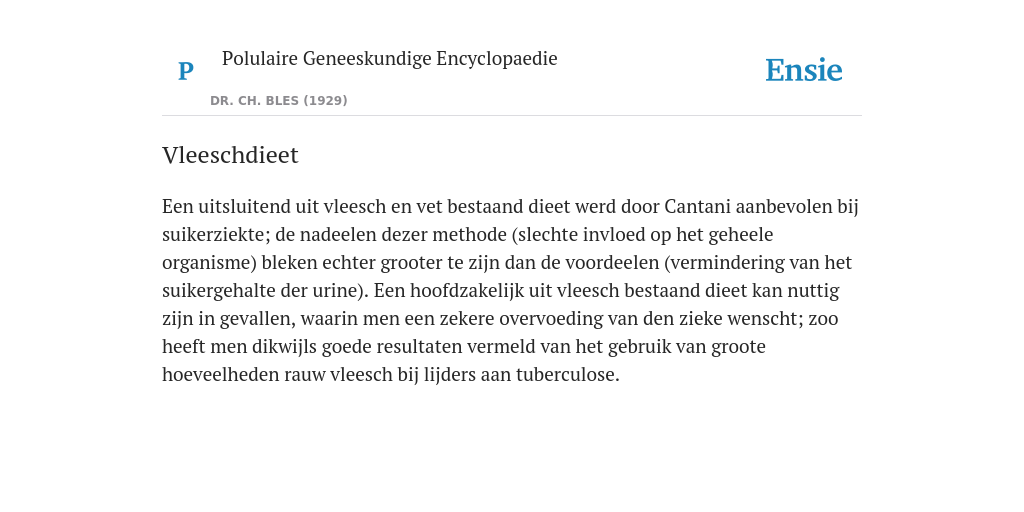 P

Polulaire Geneeskundige Encyclopaedie

DR. CH. BLES (1929)

Ensie

Vleeschdieet

Een uitsluitend uit vleesch en vet bestaand dieet werd door Cantani aanbevolen bij suikerziekte; de nadeelen dezer methode (slechte invloed op het geheele organisme) bleken echter grooter te zijn dan de voordeelen (vermindering van het suikergehalte der urine). Een hoofdzakelijk uit vleesch bestaand dieet kan nuttig zijn in gevallen, waarin men een zekere overvoeding van den zieke wenscht; zoo heeft men dikwijls goede resultaten vermeld van het gebruik van groote hoeveelheden rauw vleesch bij lijders aan tuberculose.